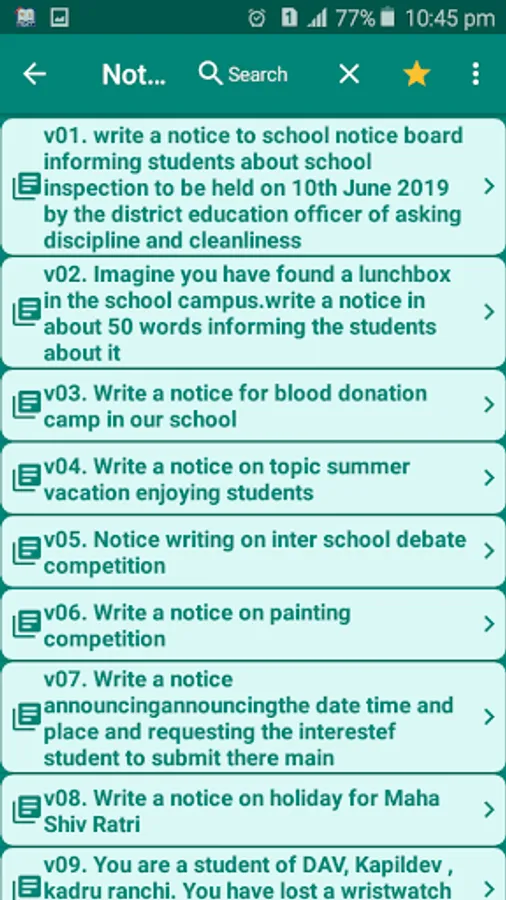 1 77% 10:45 pm

Not... Search

v01. write a notice to school notice board informing students about school inspection to be held on 10th June 2019 by the district education officer of asking discipline and cleanliness

v02. Imagine you have found a lunchbox in the school campus.write a notice in about 50 words informing the students about it

v03. Write a notice for blood donation camp in our school

v04. Write a notice on topic summer vacation enjoying students

v05. Notice writing on inter school debate competition

v06. Write a notice on painting competition

v07. Write a notice announcingannouncingthe date time and place and requesting the interestef student to submit there main

v08. Write a notice on holiday for Maha Shiv Ratri

v09. You are a student of DAV, Kapildev , kadru ranchi. You have lost a wristwatch